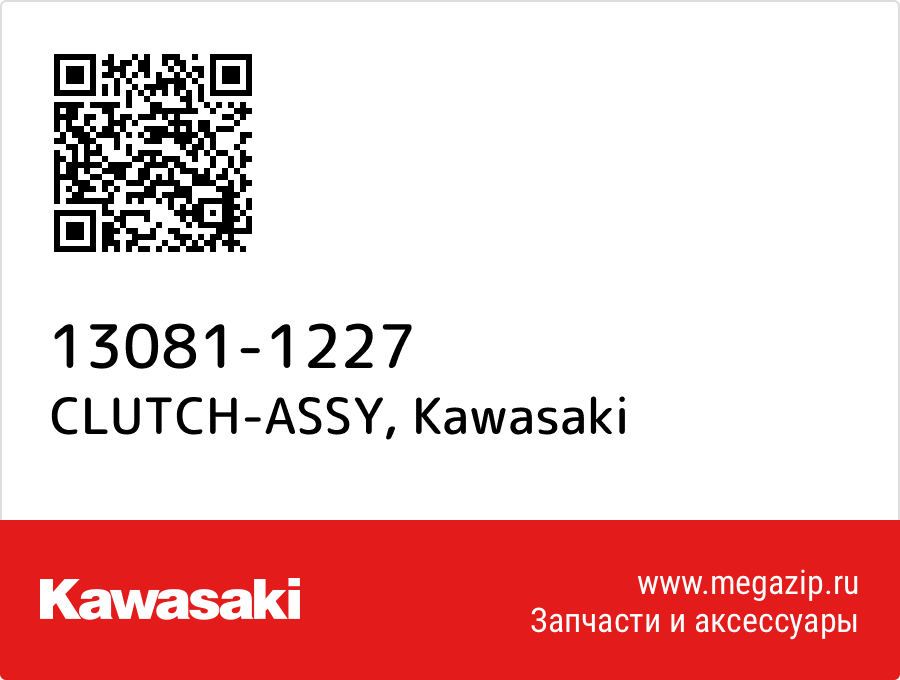 13081-1227
CLUTCH-ASSY, Kawasaki

Kawasaki

www.megazip.ru
Запчасти и аксессуары